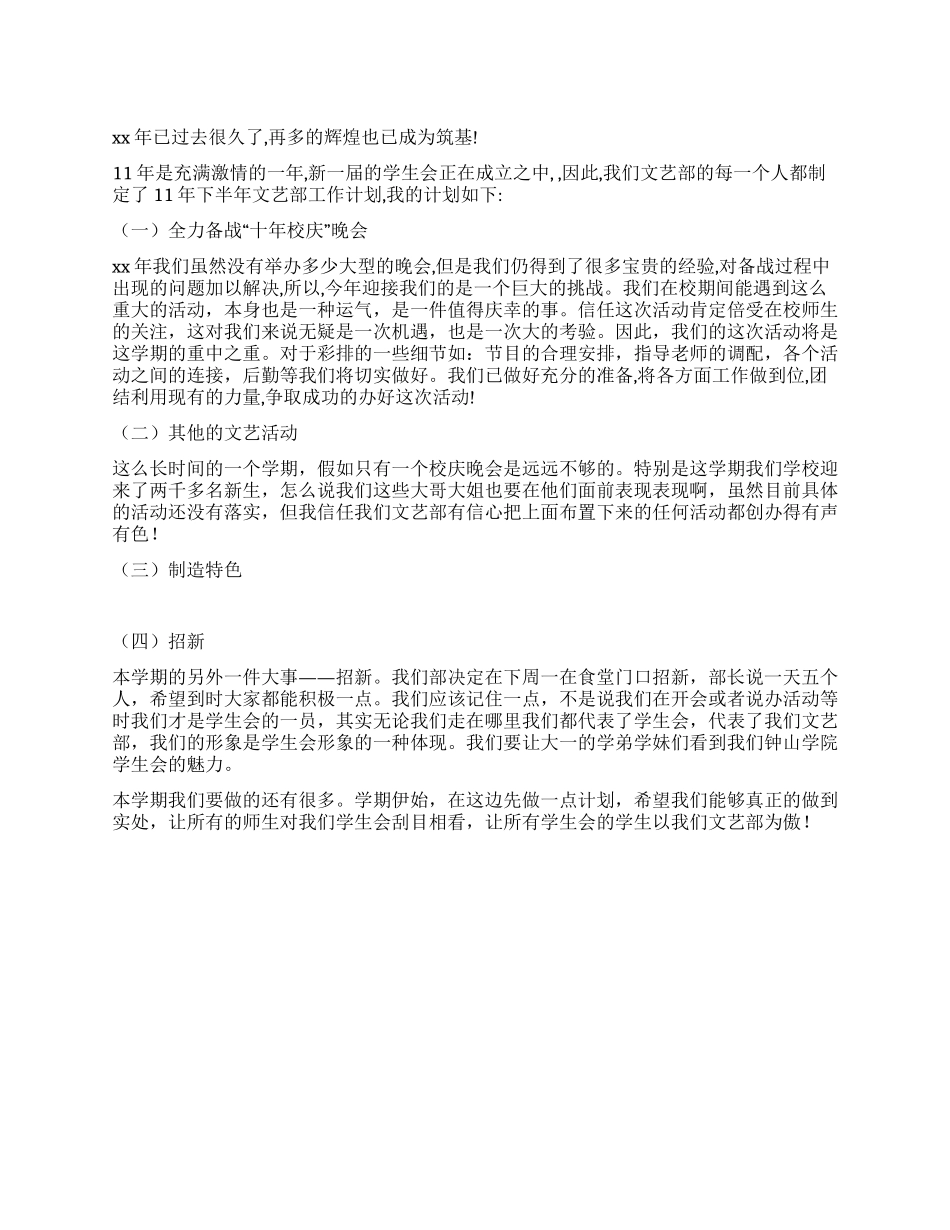 xx 年已过去很久了,再多的辉煌也已成为筑基!

11 年是充满激情的一年,新一届的学生会正在成立之中, ,因此,我们文艺部的每一个人都制定了 11 年下半年文艺部工作计划,我的计划如下:

（一）全力备战“十年校庆”晚会

xx 年我们虽然没有举办多少大型的晚会,但是我们仍得到了很多宝贵的经验,对备战过程中出现的问题加以解决,所以,今年迎接我们的是一个巨大的挑战。我们在校期间能遇到这么重大的活动，本身也是一种运气，是一件值得庆幸的事。信任这次活动肯定倍受在校师生的关注，这对我们来说无疑是一次机遇，也是一次大的考验。因此，我们的这次活动将是这学期的重中之重。对于彩排的一些细节如：节目的合理安排，指导老师的调配，各个活动之间的连接，后勤等我们将切实做好。我们已做好充分的准备,将各方面工作做到位,团结利用现有的力量,争取成功的办好这次活动!

（二）其他的文艺活动

这么长时间的一个学期，假如只有一个校庆晚会是远远不够的。特别是这学期我们学校迎来了两千多名新生，怎么说我们这些大哥大姐也要在他们面前表现表现啊，虽然目前具体的活动还没有落实，但我信任我们文艺部有信心把上面布置下来的任何活动都创办得有声有色！

（三）制造特色

（四）招新

本学期的另外一件大事——招新。我们部决定在下周一在食堂门口招新，部长说一天五个人，希望到时大家都能积极一点。我们应该记住一点，不是说我们在开会或者说办活动等时我们才是学生会的一员，其实无论我们走在哪里我们都代表了学生会，代表了我们文艺部，我们的形象是学生会形象的一种体现。我们要让大一的学弟学妹们看到我们钟山学院学生会的魅力。

本学期我们要做的还有很多。学期伊始，在这边先做一点计划，希望我们能够真正的做到实处，让所有的师生对我们学生会刮目相看，让所有学生会的学生以我们文艺部为傲！